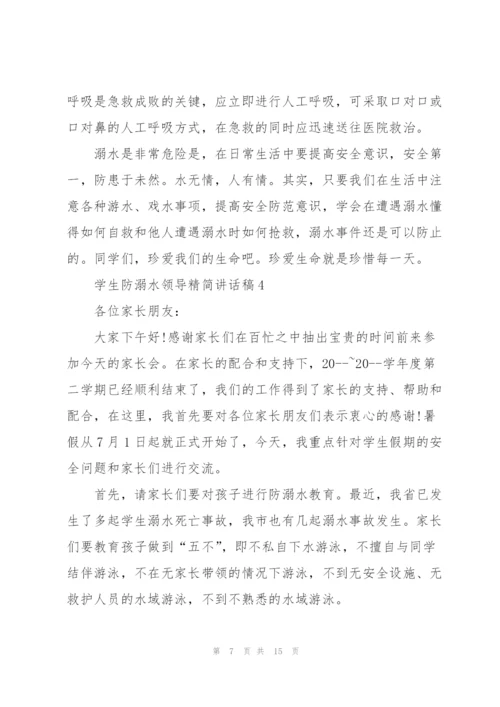 呼吸是急救成败的关键，应立即进行人工呼吸，可采取口对口或口对鼻的人工呼吸方式，在急救的同时应迅速送往医院救治。

溺水是非常危险是，在日常生活中要提高安全意识，安全第一，防患于未然。水无情，人有情。其实，只要我们在生活中注意各种游水、戏水事项，提高安全防范意识，学会在遭遇溺水懂得如何自救和他人遭遇溺水时如何抢救，溺水事件还是可以防止的。同学们，珍爱我们的生命吧。珍爱生命就是珍惜每一天。

学生防溺水领导精简讲话稿4

各位家长朋友：

大家下午好!感谢家长们在百忙之中抽出宝贵的时间前来参加今天的家长会。在家长的配合和支持下，20--~20--学年度第二学期已经顺利结束了，我们的工作得到了家长的支持、帮助和配合，在这里，我首先要对各位家长朋友们表示衷心的感谢!暑假从7月1日起就正式开始了，今天，我重点针对学生假期的安全问题和家长们进行交流。

首先，请家长们要对孩子进行防溺水教育。最近，我省已发生了多起学生溺水死亡事故，我市也有几起溺水事故发生。家长们要教育孩子做到“五不”，即不私自下水游泳，不擅自与同学结伴游泳，不在无家长带领的情况下游泳，不到无安全设施、无救护人员的水域游泳，不到不熟悉的水域游泳。

第 7 页 共 15 页